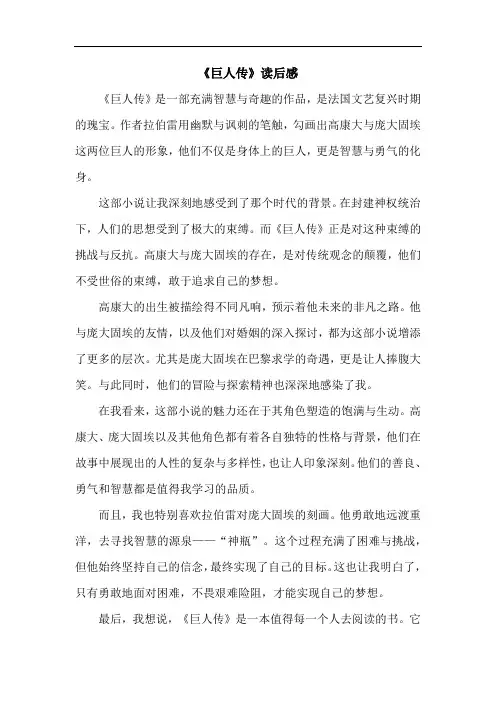 《巨人传》读后感

《巨人传》是一部充满智慧与奇趣的作品，是法国文艺复兴时期的瑰宝。作者拉伯雷用幽默与讽刺的笔触，勾画出高康大与庞大固埃这两位巨人的形象，他们不仅是身体上的巨人，更是智慧与勇气的化身。

这部小说让我深刻地感受到了那个时代的背景。在封建神权统治下，人们的思想受到了极大的束缚。而《巨人传》正是对这种束缚的挑战与反抗。高康大与庞大固埃的存在，是对传统观念的颠覆，他们不受世俗的束缚，敢于追求自己的梦想。

高康大的出生被描绘得不同凡响，预示着他未来的非凡之路。他与庞大固埃的友情，以及他们对婚姻的深入探讨，都为这部小说增添了更多的层次。尤其是庞大固埃在巴黎求学的奇遇，更是让人捧腹大笑。与此同时，他们的冒险与探索精神也深深地感染了我。

在我看来，这部小说的魅力还在于其角色塑造的饱满与生动。高康大、庞大固埃以及其他角色都有着各自独特的性格与背景，他们在故事中展现出的人性的复杂与多样性，也让人印象深刻。他们的善良、勇气和智慧都是值得我学习的品质。

而且，我也特别喜欢拉伯雷对庞大固埃的刻画。他勇敢地远渡重洋，去寻找智慧的源泉——“神瓶”。这个过程充满了困难与挑战，但他始终坚持自己的信念，最终实现了自己的目标。这也让我明白了，只有勇敢地面对困难，不畏艰难险阻，才能实现自己的梦想。

最后，我想说，《巨人传》是一本值得每一个人去阅读的书。它